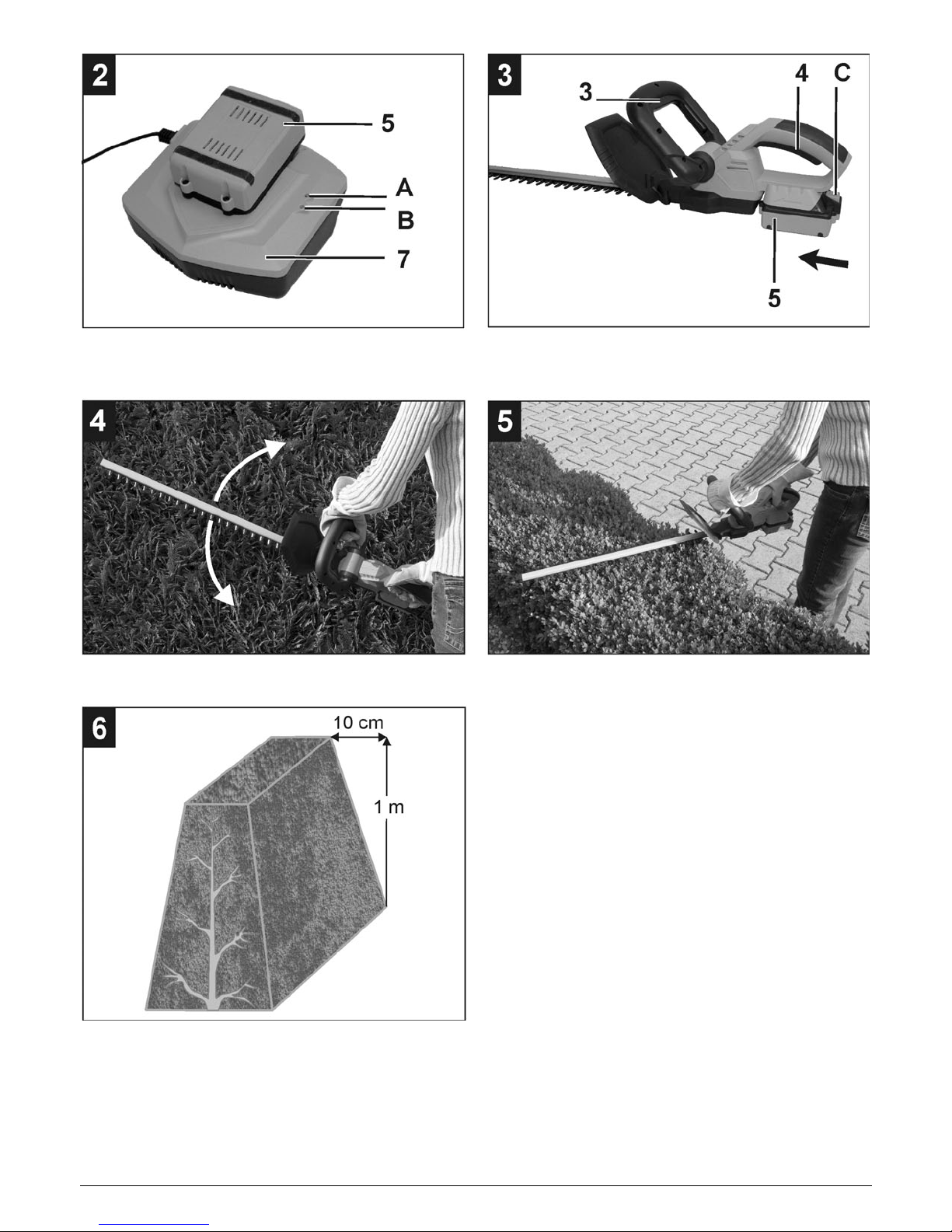 2

5

A

B

7

3

3

4

C

5

4

5

6

10 cm

1 m